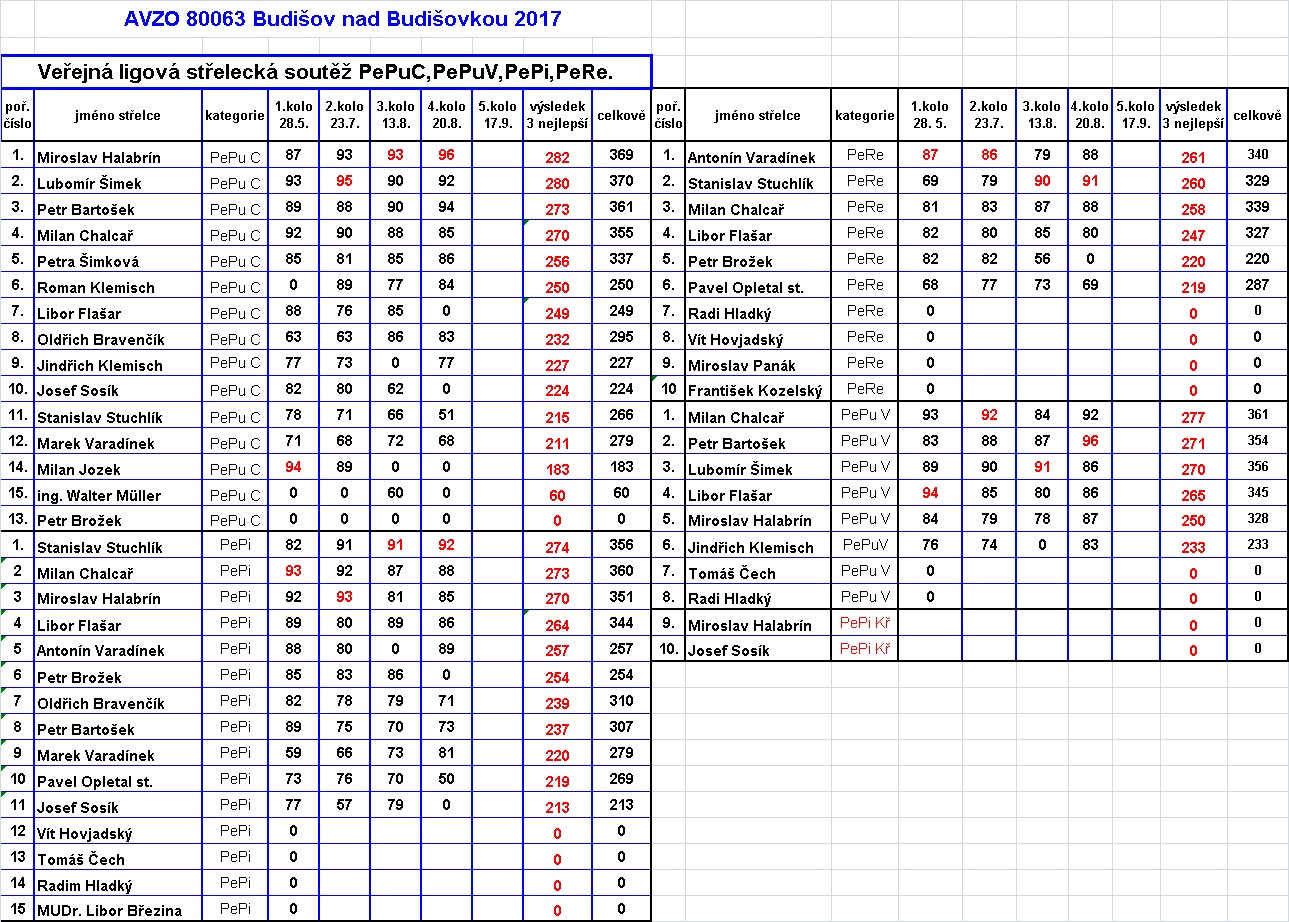 AVZO 80063 Budišov nad Budišovkou 2017

Veřejná ligová střelecká soutěž PePuC,PePuV,PePi,PeRe.

| poř. číslo | jméno střelce | kategorie | 1.kolo 28.5. | 2.kolo 23.7. | 3.kolo 13.8. | 4.kolo 20.8. | 5.kolo 17.9. | výsledek 3 nejlepší | celkově |
|---|---|---|---|---|---|---|---|---|---|
| 1. | Miroslav Halabrín | PePu C | 87 | 93 | 93 | 96 | | 282 | 369 |
| 2. | Lubomír Šimek | PePu C | 93 | 95 | 90 | 92 | | 280 | 370 |
| 3. | Petr Bartošek | PePu C | 89 | 88 | 90 | 94 | | 273 | 361 |
| 4. | Milan Chalcař | PePu C | 92 | 90 | 88 | 85 | | 270 | 355 |
| 5. | Petra Šimková | PePu C | 85 | 81 | 85 | 86 | | 256 | 337 |
| 6. | Roman Klemisch | PePu C | 0 | 89 | 77 | 84 | | 250 | 250 |
| 7. | Libor Flašar | PePu C | 88 | 76 | 85 | 0 | | 249 | 249 |
| 8. | Oldřich Bravenčík | PePu C | 63 | 63 | 86 | 83 | | 232 | 295 |
| 9. | Jindřich Klemisch | PePu C | 77 | 73 | 0 | 77 | | 227 | 227 |
| 10. | Josef Sosík | PePu C | 82 | 80 | 62 | 0 | | 224 | 224 |
| 11. | Stanislav Stuchlík | PePu C | 78 | 71 | 66 | 51 | | 215 | 266 |
| 12. | Marek Varadínek | PePu C | 71 | 68 | 72 | 68 | | 211 | 279 |
| 14. | Milan Jozek | PePu C | 94 | 89 | 0 | 0 | | 183 | 183 |
| 15. | ing. Walter Müller | PePu C | 0 | 0 | 60 | 0 | | 60 | 60 |
| 13. | Petr Brožek | PePu C | 0 | 0 | 0 | 0 | | 0 | 0 |
| 1. | Stanislav Stuchlík | PePi | 82 | 91 | 91 | 92 | | 274 | 356 |
| 2 | Milan Chalcař | PePi | 93 | 92 | 87 | 88 | | 273 | 360 |
| 3 | Miroslav Halabrín | PePi | 92 | 93 | 81 | 85 | | 270 | 351 |
| 4 | Libor Flašar | PePi | 89 | 80 | 89 | 86 | | 264 | 344 |
| 5 | Antonín Varadínek | PePi | 88 | 80 | 0 | 89 | | 257 | 257 |
| 6 | Petr Brožek | PePi | 85 | 83 | 86 | 0 | | 254 | 254 |
| 7 | Oldřich Bravenčík | PePi | 82 | 78 | 79 | 71 | | 239 | 310 |
| 8 | Petr Bartošek | PePi | 89 | 75 | 70 | 73 | | 237 | 307 |
| 9 | Marek Varadínek | PePi | 59 | 66 | 73 | 81 | | 220 | 279 |
| 10 | Pavel Opletal st. | PePi | 73 | 76 | 70 | 50 | | 219 | 269 |
| 11 | Josef Sosík | PePi | 77 | 57 | 79 | 0 | | 213 | 213 |
| 12 | Vít Hovjadský | PePi | 0 | | | | | 0 | 0 |
| 13 | Tomáš Čech | PePi | 0 | | | | | 0 | 0 |
| 14 | Radim Hladký | PePi | 0 | | | | | 0 | 0 |
| 15 | MUDr. Libor Březina | PePi | 0 | | | | | 0 | 0 |

| poř. číslo | jméno střelce | kategorie | 1.kolo 28. 5. | 2.kolo 23.7. | 3.kolo 13.8. | 4.kolo 20.8. | 5.kolo 17.9. | výsledek 3 nejlepší | celkově |
|---|---|---|---|---|---|---|---|---|---|
| 1. | Antonín Varadínek | PeRe | 87 | 86 | 79 | 88 | | 261 | 340 |
| 2. | Stanislav Stuchlík | PeRe | 69 | 79 | 90 | 91 | | 260 | 329 |
| 3. | Milan Chalcař | PeRe | 81 | 83 | 87 | 88 | | 258 | 339 |
| 4. | Libor Flašar | PeRe | 82 | 80 | 85 | 80 | | 247 | 327 |
| 5. | Petr Brožek | PeRe | 82 | 82 | 56 | 0 | | 220 | 220 |
| 6. | Pavel Opletal st. | PeRe | 68 | 77 | 73 | 69 | | 219 | 287 |
| 7. | Radi Hladký | PeRe | 0 | | | | | 0 | 0 |
| 8. | Vít Hovjadský | PeRe | 0 | | | | | 0 | 0 |
| 9. | Miroslav Panák | PeRe | 0 | | | | | 0 | 0 |
| 10 | František Kozelský | PeRe | 0 | | | | | 0 | 0 |
| 1. | Milan Chalcař | PePu V | 93 | 92 | 84 | 92 | | 277 | 361 |
| 2. | Petr Bartošek | PePu V | 83 | 88 | 87 | 96 | | 271 | 354 |
| 3. | Lubomír Šimek | PePu V | 89 | 90 | 91 | 86 | | 270 | 356 |
| 4. | Libor Flašar | PePu V | 94 | 85 | 80 | 86 | | 265 | 345 |
| 5. | Miroslav Halabrín | PePu V | 84 | 79 | 78 | 87 | | 250 | 328 |
| 6. | Jindřich Klemisch | PePuV | 76 | 74 | 0 | 83 | | 233 | 233 |
| 7. | Tomáš Čech | PePu V | 0 | | | | | 0 | 0 |
| 8. | Radi Hladký | PePu V | 0 | | | | | 0 | 0 |
| 9. | Miroslav Halabrín | PePi Kř | | | | | | 0 | 0 |
| 10. | Josef Sosík | PePi Kř | | | | | | 0 | 0 |